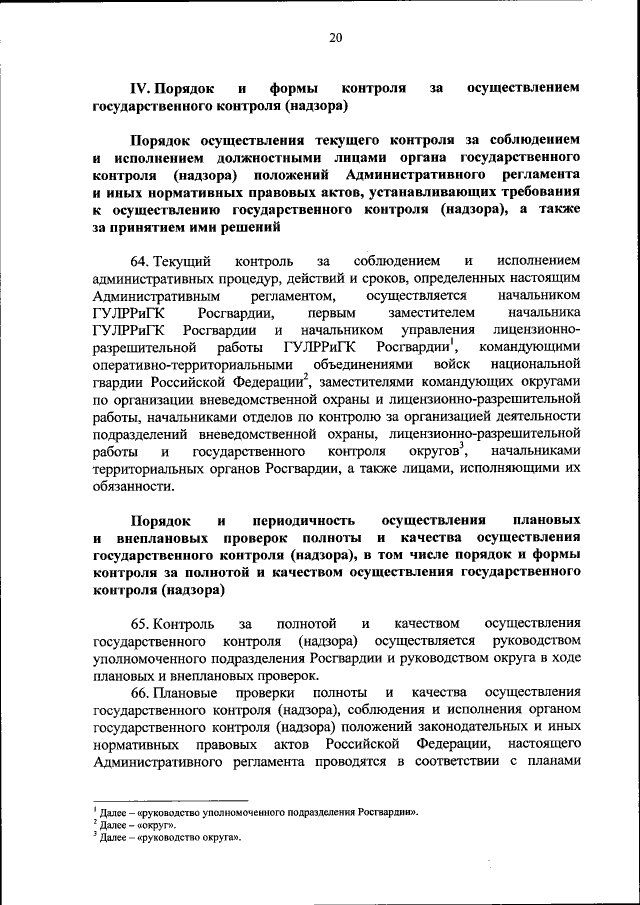 20

IV. Порядок и формы контроля за осуществлением государственного контроля (надзора)

Порядок осуществления текущего контроля за соблюдением и исполнением должностными лицами органа государственного контроля (надзора) положений Административного регламента и иных нормативных правовых актов, устанавливающих требования к осуществлению государственного контроля (надзора), а также за принятием ими решений

64. Текущий контроль за соблюдением и исполнением административных процедур, действий и сроков, определенных настоящим Административным регламентом, осуществляется начальником ГУЛРРиГК Росгвардии, первым заместителем начальника ГУЛРРиГК Росгвардии и начальником управления лицензионно-разрешительной работы ГУЛРРиГК Росгвардии$^1$, командующими оперативно-территориальными объединениями войск национальной гвардии Российской Федерации$^2$, заместителями командующих округами по организации вневедомственной охраны и лицензионно-разрешительной работы, начальниками отделов по контролю за организацией деятельности подразделений вневедомственной охраны, лицензионно-разрешительной работы и государственного контроля округов$^3$, начальниками территориальных органов Росгвардии, а также лицами, исполняющими их обязанности.

Порядок и периодичность осуществления плановых и внеплановых проверок полноты и качества осуществления государственного контроля (надзора), в том числе порядок и формы контроля за полнотой и качеством осуществления государственного контроля (надзора)

65. Контроль за полнотой и качеством осуществления государственного контроля (надзора) осуществляется руководством уполномоченного подразделения Росгвардии и руководством округа в ходе плановых и внеплановых проверок.

66. Плановые проверки полноты и качества осуществления государственного контроля (надзора), соблюдения и исполнения органом государственного контроля (надзора) положений законодательных и иных нормативных правовых актов Российской Федерации, настоящего Административного регламента проводятся в соответствии с планами

$^1$ Далее – «руководство уполномоченного подразделения Росгвардии».
$^2$ Далее – «округ».
$^3$ Далее – «руководство округа».